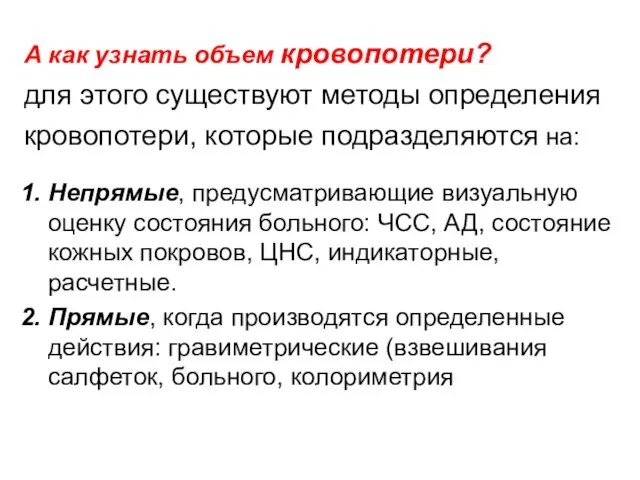 А как узнать объем кровопотери?

для этого существуют методы определения кровопотери, которые подразделяются на:

1. Непрямые, предусматривающие визуальную оценку состояния больного: ЧСС, АД, состояние кожных покровов, ЦНС, индикаторные, расчетные.
2. Прямые, когда производятся определенные действия: гравиметрические (взвешивания салфеток, больного, колориметрия